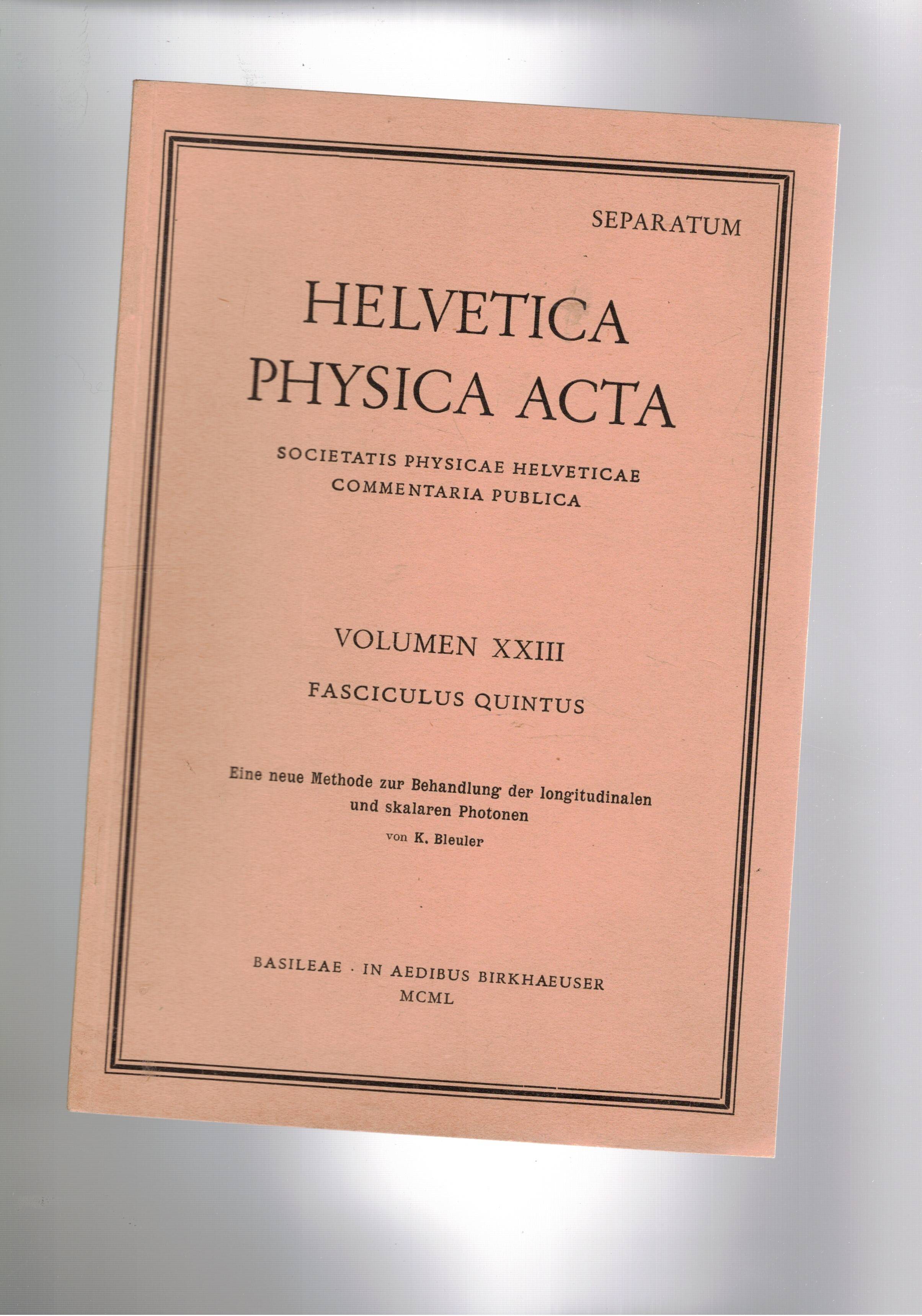 SEPARATUM

HELVETICA PHYSICA ACTA

SOCIETATIS PHYSICAE HELVETICAE COMMENTARIA PUBLICA

VOLUMEN XXIII

FASCICULUS QUINTUS

Eine neue Methode zur Behandlung der longitudinalen und skalaren Photonen

von K. Bleuler

BASILEAE · IN AEDIBUS BIRKHAEUSER
MCML